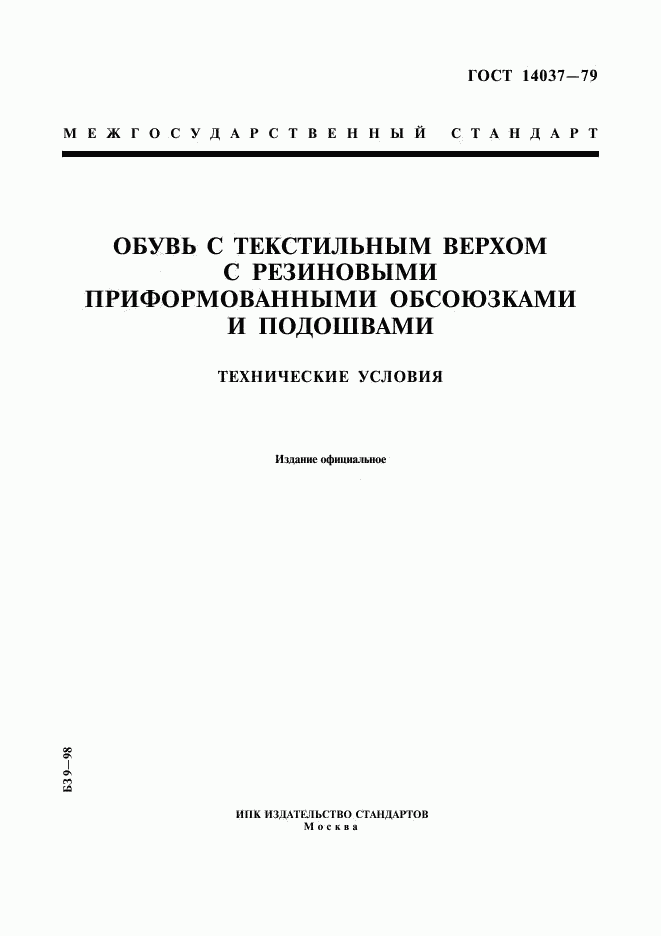 ГОСТ 14037—79

МЕЖГОСУДАРСТВЕННЫЙ СТАНДАРТ

ОБУВЬ С ТЕКСТИЛЬНЫМ ВЕРХОМ С РЕЗИНОВЫМИ ПРИФОРМОВАННЫМИ ОБСОЮЗКАМИ И ПОДОШВАМИ

ТЕХНИЧЕСКИЕ УСЛОВИЯ

Издание официальное

БЗ 9—98

ИПК ИЗДАТЕЛЬСТВО СТАНДАРТОВ
Москва